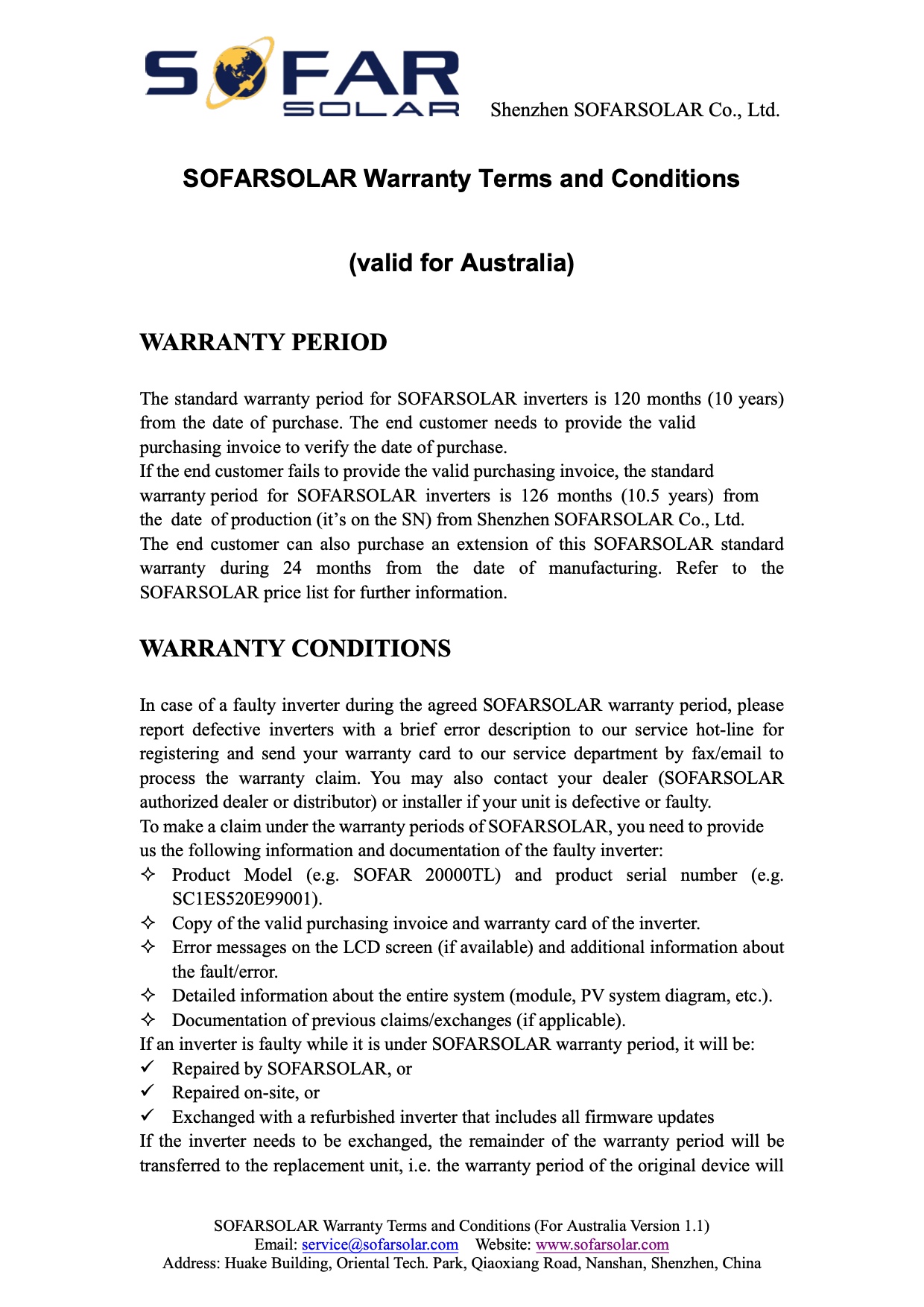 SOFAR SOLAR Shenzhen SOFARSOLAR Co., Ltd.

SOFARSOLAR Warranty Terms and Conditions

(valid for Australia)

WARRANTY PERIOD

The standard warranty period for SOFARSOLAR inverters is 120 months (10 years) from the date of purchase. The end customer needs to provide the valid purchasing invoice to verify the date of purchase.
If the end customer fails to provide the valid purchasing invoice, the standard warranty period for SOFARSOLAR inverters is 126 months (10.5 years) from the date of production (it's on the SN) from Shenzhen SOFARSOLAR Co., Ltd.
The end customer can also purchase an extension of this SOFARSOLAR standard warranty during 24 months from the date of manufacturing. Refer to the SOFARSOLAR price list for further information.

WARRANTY CONDITIONS

In case of a faulty inverter during the agreed SOFARSOLAR warranty period, please report defective inverters with a brief error description to our service hot-line for registering and send your warranty card to our service department by fax/email to process the warranty claim. You may also contact your dealer (SOFARSOLAR authorized dealer or distributor) or installer if your unit is defective or faulty.
To make a claim under the warranty periods of SOFARSOLAR, you need to provide us the following information and documentation of the faulty inverter:
✧ Product Model (e.g. SOFAR 20000TL) and product serial number (e.g. SC1ES520E99001).
✧ Copy of the valid purchasing invoice and warranty card of the inverter.
✧ Error messages on the LCD screen (if available) and additional information about the fault/error.
✧ Detailed information about the entire system (module, PV system diagram, etc.).
✧ Documentation of previous claims/exchanges (if applicable).
If an inverter is faulty while it is under SOFARSOLAR warranty period, it will be:
✓ Repaired by SOFARSOLAR, or
✓ Repaired on-site, or
✓ Exchanged with a refurbished inverter that includes all firmware updates
If the inverter needs to be exchanged, the remainder of the warranty period will be transferred to the replacement unit, i.e. the warranty period of the original device will

SOFARSOLAR Warranty Terms and Conditions (For Australia Version 1.1)
Email: service@sofarsolar.com Website: www.sofarsolar.com
Address: Huake Building, Oriental Tech. Park, Qiaoxiang Road, Nanshan, Shenzhen, China